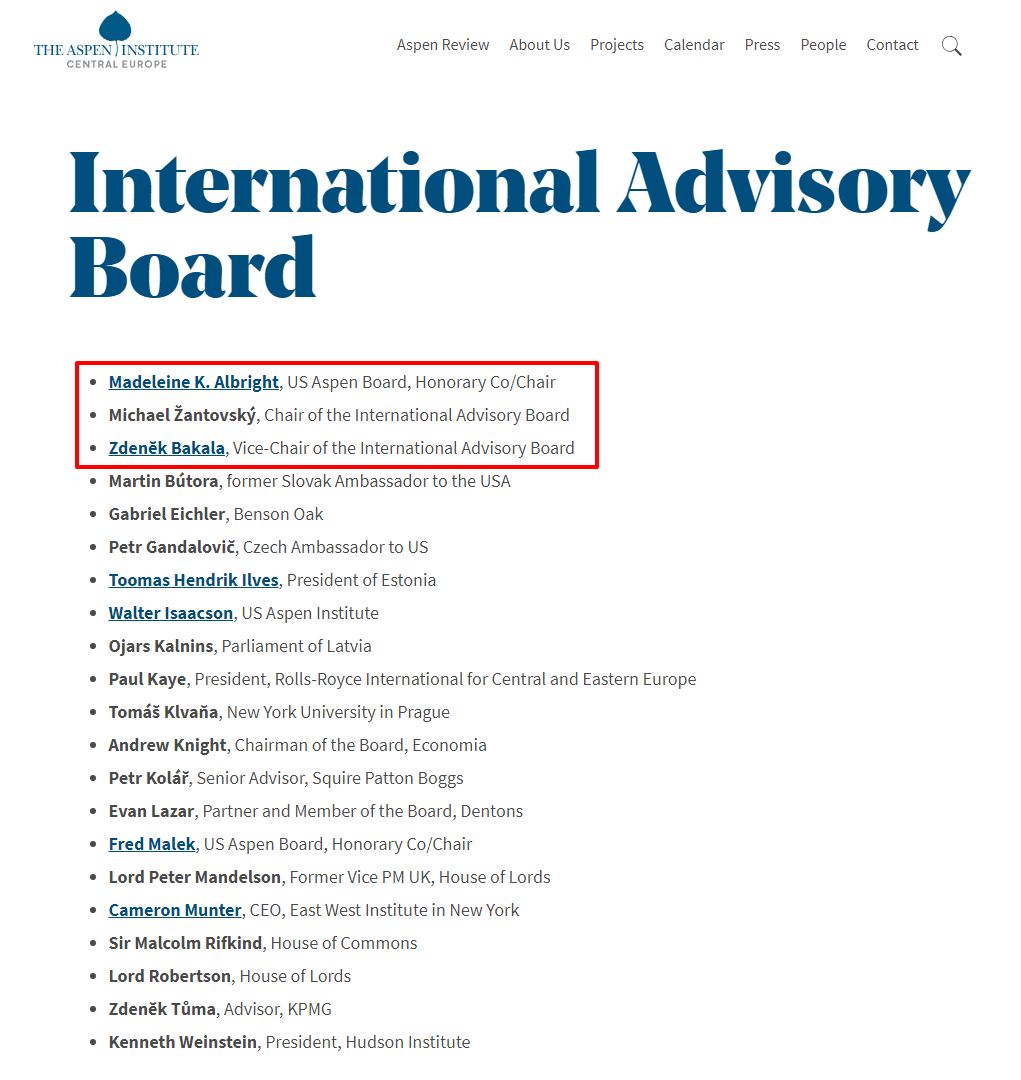 THE ASPEN INSTITUTE
CENTRAL EUROPE

Aspen Review About Us Projects Calendar Press People Contact

International Advisory Board

- Madeleine K. Albright, US Aspen Board, Honorary Co/Chair
- Michael Žantovský, Chair of the International Advisory Board
- Zdeněk Bakala, Vice-Chair of the International Advisory Board
- Martin Bútora, former Slovak Ambassador to the USA
- Gabriel Eichler, Benson Oak
- Petr Gandalovič, Czech Ambassador to US
- Toomas Hendrik Ilves, President of Estonia
- Walter Isaacson, US Aspen Institute
- Ojars Kalnins, Parliament of Latvia
- Paul Kaye, President, Rolls-Royce International for Central and Eastern Europe
- Tomáš Klvaňa, New York University in Prague
- Andrew Knight, Chairman of the Board, Economia
- Petr Kolář, Senior Advisor, Squire Patton Boggs
- Evan Lazar, Partner and Member of the Board, Dentons
- Fred Malek, US Aspen Board, Honorary Co/Chair
- Lord Peter Mandelson, Former Vice PM UK, House of Lords
- Cameron Munter, CEO, East West Institute in New York
- Sir Malcolm Rifkind, House of Commons
- Lord Robertson, House of Lords
- Zdeněk Tůma, Advisor, KPMG
- Kenneth Weinstein, President, Hudson Institute